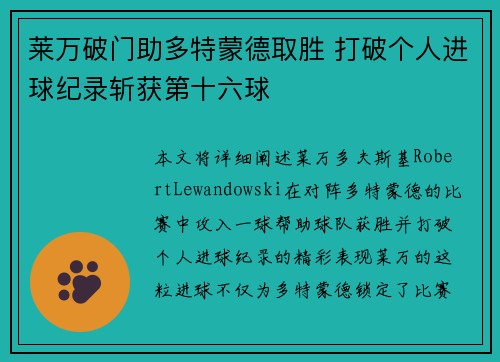 莱万破门助多特蒙德取胜 打破个人进球纪录斩获第十六球

本文将详细阐述莱万多夫斯基RobertLewandowski在对阵多特蒙德的比赛中攻入一球帮助球队获胜并打破个人进球纪录的精彩表现莱万的这粒进球不仅为多特蒙德锁定了比赛